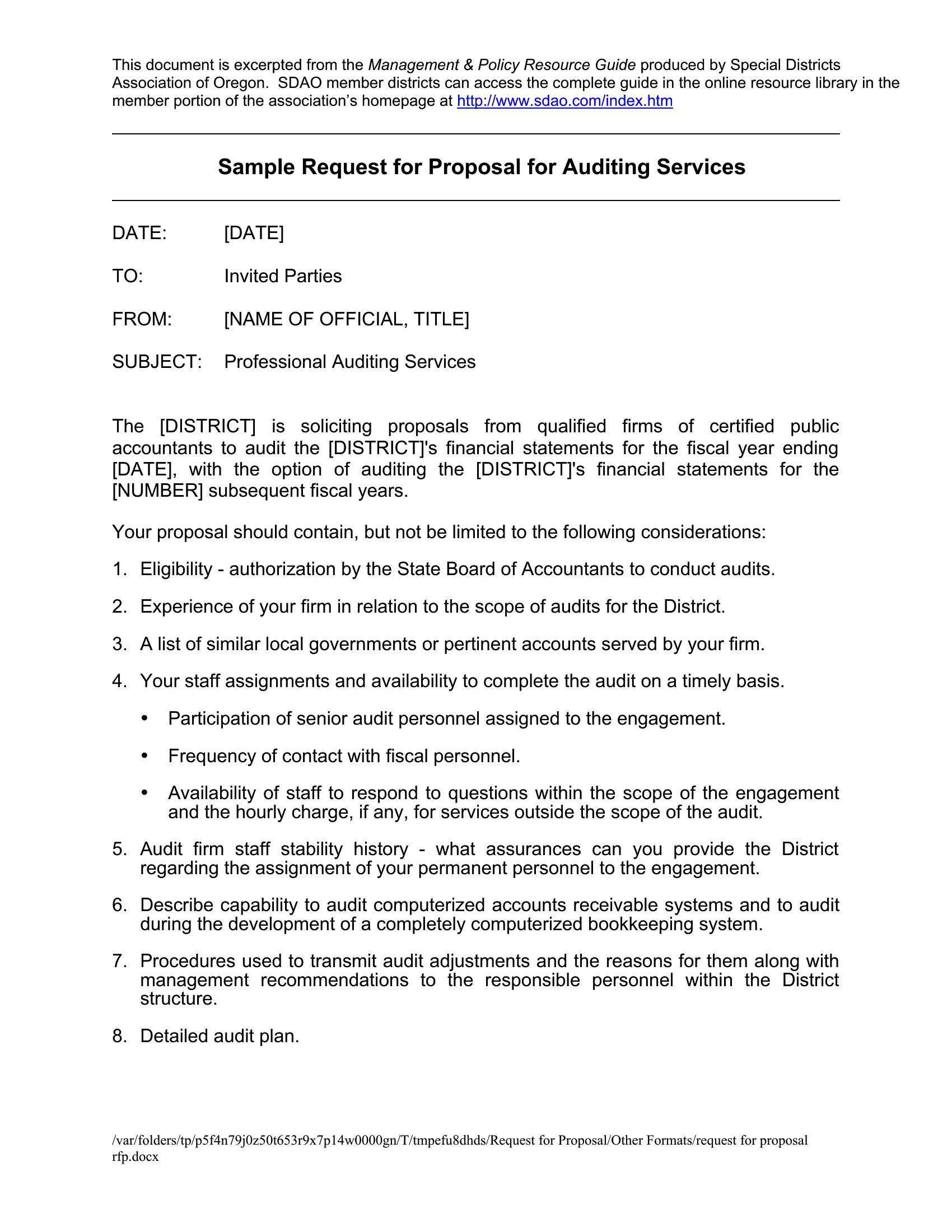 This document is excerpted from the Management & Policy Resource Guide produced by Special Districts Association of Oregon. SDAO member districts can access the complete guide in the online resource library in the member portion of the association's homepage at http://www.sdao.com/index.htm

Sample Request for Proposal for Auditing Services

DATE: [DATE]

TO: Invited Parties

FROM: [NAME OF OFFICIAL, TITLE]

SUBJECT: Professional Auditing Services

The [DISTRICT] is soliciting proposals from qualified firms of certified public accountants to audit the [DISTRICT]'s financial statements for the fiscal year ending [DATE], with the option of auditing the [DISTRICT]'s financial statements for the [NUMBER] subsequent fiscal years.

Your proposal should contain, but not be limited to the following considerations:

1. Eligibility - authorization by the State Board of Accountants to conduct audits.

2. Experience of your firm in relation to the scope of audits for the District.

3. A list of similar local governments or pertinent accounts served by your firm.

4. Your staff assignments and availability to complete the audit on a timely basis.

• Participation of senior audit personnel assigned to the engagement.

• Frequency of contact with fiscal personnel.

• Availability of staff to respond to questions within the scope of the engagement and the hourly charge, if any, for services outside the scope of the audit.

5. Audit firm staff stability history - what assurances can you provide the District regarding the assignment of your permanent personnel to the engagement.

6. Describe capability to audit computerized accounts receivable systems and to audit during the development of a completely computerized bookkeeping system.

7. Procedures used to transmit audit adjustments and the reasons for them along with management recommendations to the responsible personnel within the District structure.

8. Detailed audit plan.

/var/folders/tp/p5f4n79j0z50t653r9x7p14w0000gn/T/tmpefu8dhds/Request for Proposal/Other Formats/request for proposal rfp.docx